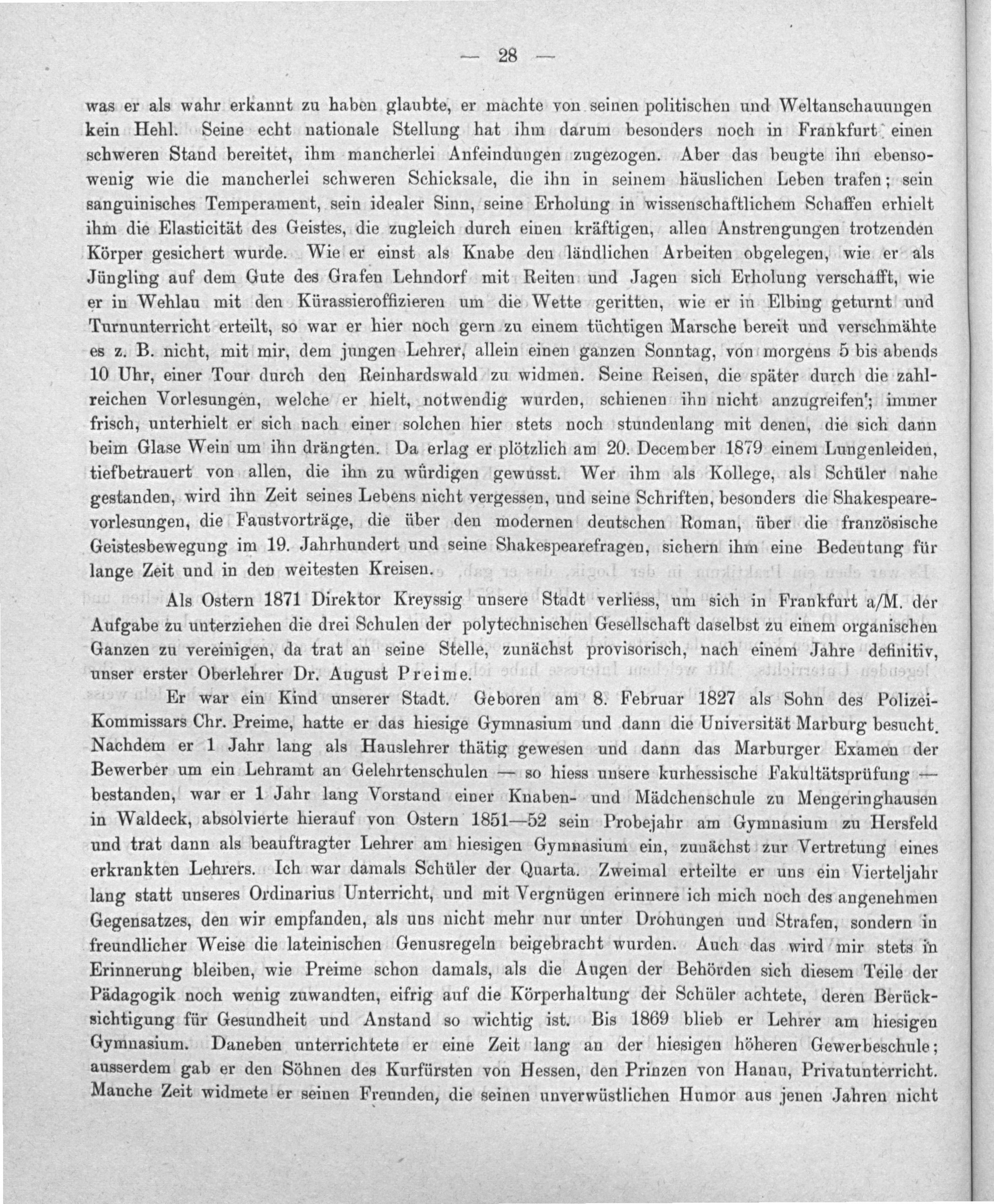 — 28 —

was er als wahr erkannt zu haben glaubte, er machte von seinen politischen und Weltanschauungen kein Hehl. Seine echt nationale Stellung hat ihm darum besonders noch in Frankfurt einen schweren Stand bereitet, ihm mancherlei Anfeindungen zugezogen. Aber das beugte ihn ebensowenig wie die mancherlei schweren Schicksale, die ihn in seinem häuslichen Leben trafen; sein sanguinisches Temperament, sein idealer Sinn, seine Erholung in wissenschaftlichem Schaffen erhielt ihm die Elasticität des Geistes, die zugleich durch einen kräftigen, allen Anstrengungen trotzenden Körper gesichert wurde. Wie er einst als Knabe den ländlichen Arbeiten obgelegen, wie er als Jüngling auf dem Gute des Grafen Lehndorf mit Reiten und Jagen sich Erholung verschafft, wie er in Wehlau mit den Kürassieroffizieren um die Wette geritten, wie er in Elbing geturnt und Turnunterricht erteilt, so war er hier noch gern zu einem tüchtigen Marsche bereit und verschmähte es z. B. nicht, mit mir, dem jungen Lehrer, allein einen ganzen Sonntag, von morgens 5 bis abends 10 Uhr, einer Tour durch den Reinhardswald zu widmen. Seine Reisen, die später durch die zahlreichen Vorlesungen, welche er hielt, notwendig wurden, schienen ihn nicht anzugreifen; immer frisch, unterhielt er sich nach einer solchen hier stets noch stundenlang mit denen, die sich dann beim Glase Wein um ihn drängten. Da erlag er plötzlich am 20. December 1879 einem Lungenleiden, tiefbetrauert von allen, die ihn zu würdigen gewusst. Wer ihm als Kollege, als Schüler nahe gestanden, wird ihn Zeit seines Lebens nicht vergessen, und seine Schriften, besonders die Shakespearevorlesungen, die Faustvorträge, die über den modernen deutschen Roman, über die französische Geistesbewegung im 19. Jahrhundert und seine Shakespearefragen, sichern ihm eine Bedeutung für lange Zeit und in den weitesten Kreisen.

Als Ostern 1871 Direktor Kreyssig unsere Stadt verliess, um sich in Frankfurt a/M. der Aufgabe zu unterziehen die drei Schulen der polytechnischen Gesellschaft daselbst zu einem organischen Ganzen zu vereinigen, da trat an seine Stelle, zunächst provisorisch, nach einem Jahre definitiv, unser erster Oberlehrer Dr. August Preime.

Er war ein Kind unserer Stadt. Geboren am 8. Februar 1827 als Sohn des Polizei-Kommissars Chr. Preime, hatte er das hiesige Gymnasium und dann die Universität Marburg besucht. Nachdem er 1 Jahr lang als Hauslehrer thätig gewesen und dann das Marburger Examen der Bewerber um ein Lehramt an Gelehrtenschulen — so hiess unsere kurhessische Fakultätsprüfung — bestanden, war er 1 Jahr lang Vorstand einer Knaben- und Mädchenschule zu Mengeringhausen in Waldeck, absolvierte hierauf von Ostern 1851—52 sein Probejahr am Gymnasium zu Hersfeld und trat dann als beauftragter Lehrer am hiesigen Gymnasium ein, zunächst zur Vertretung eines erkrankten Lehrers. Ich war damals Schüler der Quarta. Zweimal erteilte er uns ein Vierteljahr lang statt unseres Ordinarius Unterricht, und mit Vergnügen erinnere ich mich noch des angenehmen Gegensatzes, den wir empfanden, als uns nicht mehr nur unter Drohungen und Strafen, sondern in freundlicher Weise die lateinischen Genusregeln beigebracht wurden. Auch das wird mir stets in Erinnerung bleiben, wie Preime schon damals, als die Augen der Behörden sich diesem Teile der Pädagogik noch wenig zuwandten, eifrig auf die Körperhaltung der Schüler achtete, deren Berücksichtigung für Gesundheit und Anstand so wichtig ist. Bis 1869 blieb er Lehrer am hiesigen Gymnasium. Daneben unterrichtete er eine Zeit lang an der hiesigen höheren Gewerbeschule; ausserdem gab er den Söhnen des Kurfürsten von Hessen, den Prinzen von Hanau, Privatunterricht. Manche Zeit widmete er seinen Freunden, die seinen unverwüstlichen Humor aus jenen Jahren nicht